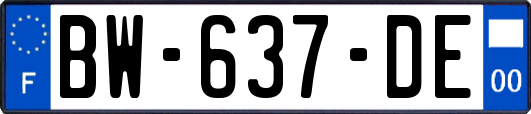 F
BW-637-DE
00